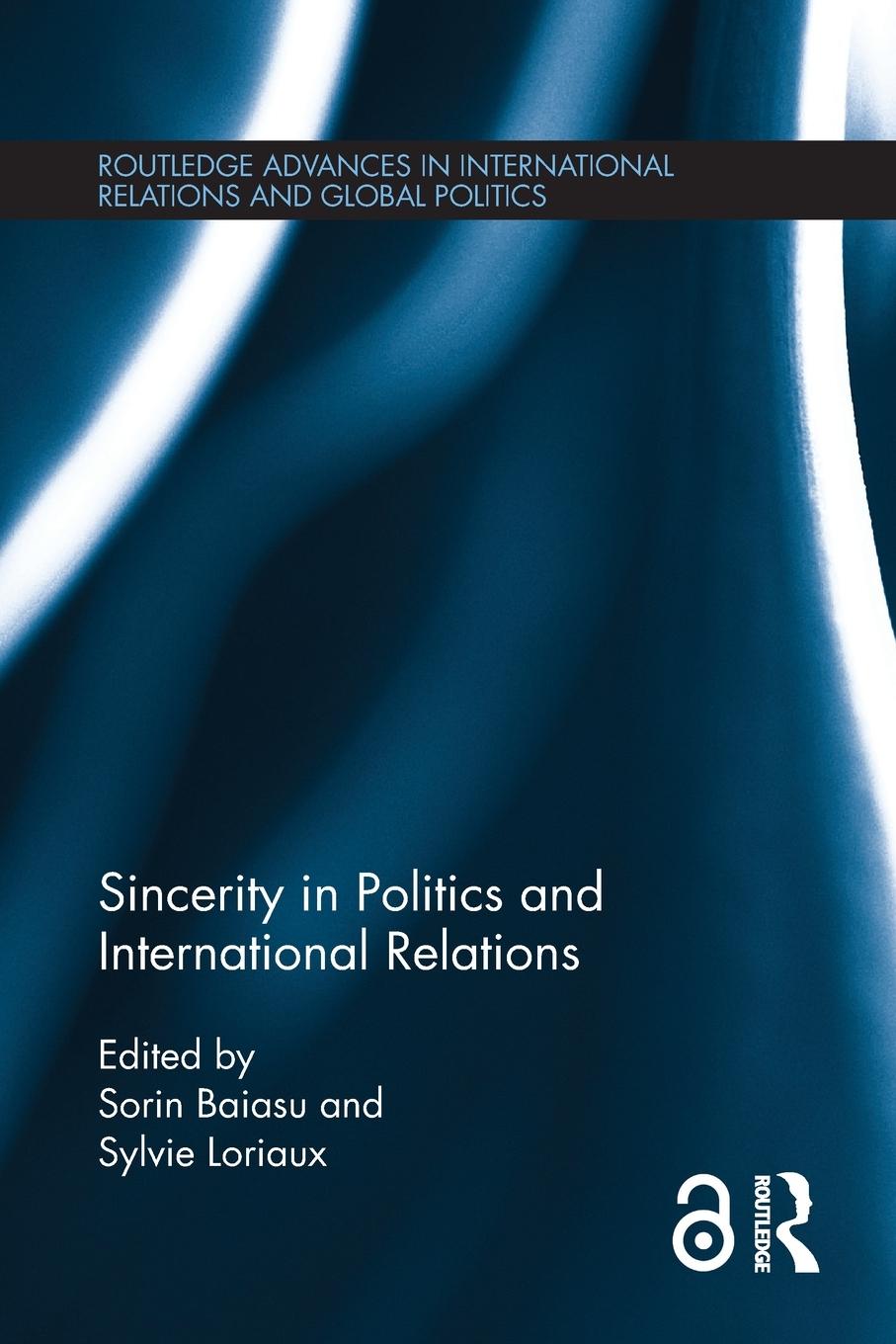 ROUTLEDGE ADVANCES IN INTERNATIONAL RELATIONS AND GLOBAL POLITICS

Sincerity in Politics and International Relations

Edited by
Sorin Baiasu and
Sylvie Loriaux

ROUTLEDGE